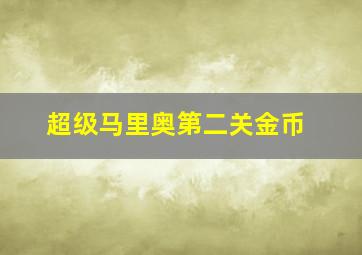 超级马里奥第二关金币